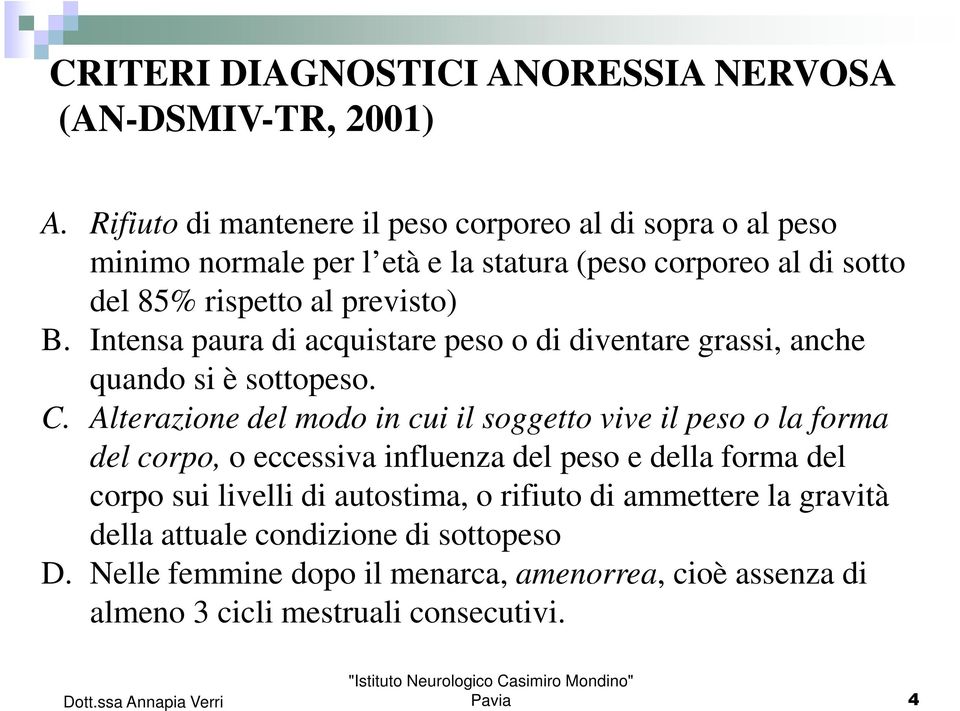 CRITERI DIAGNOSTICI ANORESSIA NERVOSA (AN-DSMIV-TR, 2001)

A. Rifiuto di mantenere il peso corporeo al di sopra o al peso minimo normale per l'età e la statura (peso corporeo al di sotto del 85% rispetto al previsto)
B. Intensa paura di acquistare peso o di diventare grassi, anche quando si è sottopeso.
C. Alterazione del modo in cui il soggetto vive il peso o la forma del corpo, o eccessiva influenza del peso e della forma del corpo sui livelli di autostima, o rifiuto di ammettere la gravità della attuale condizione di sottopeso
D. Nelle femmine dopo il menarca, amenorrea, cioè assenza di almeno 3 cicli mestruali consecutivi.

Dott.ssa Annapia Verri

"Istituto Neurologico Casimiro Mondino" Pavia

4